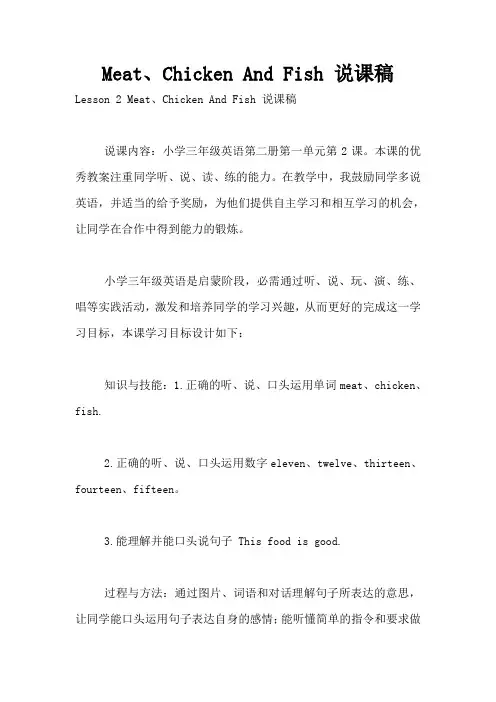 Meat、Chicken And Fish 说课稿

Lesson 2 Meat、Chicken And Fish 说课稿

说课内容：小学三年级英语第二册第一单元第 2 课。本课的优秀教案注重同学听、说、读、练的能力。在教学中，我鼓励同学多说英语，并适当的给予奖励，为他们提供自主学习和相互学习的机会，让同学在合作中得到能力的锻炼。

小学三年级英语是启蒙阶段，必需通过听、说、玩、演、练、唱等实践活动，激发和培养同学的学习兴趣，从而更好的完成这一学习目标，本课学习目标设计如下：

知识与技能：1.正确的听、说、口头运用单词 meat、chicken、fish.

2.正确的听、说、口头运用数字 eleven、twelve、thirteen、fourteen、fifteen。

3.能理解并能口头说句子 This food is good.

过程与方法：通过图片、词语和对话理解句子所表达的意思，让同学能口头运用句子表达自身的感情；能听懂简单的指令和要求做